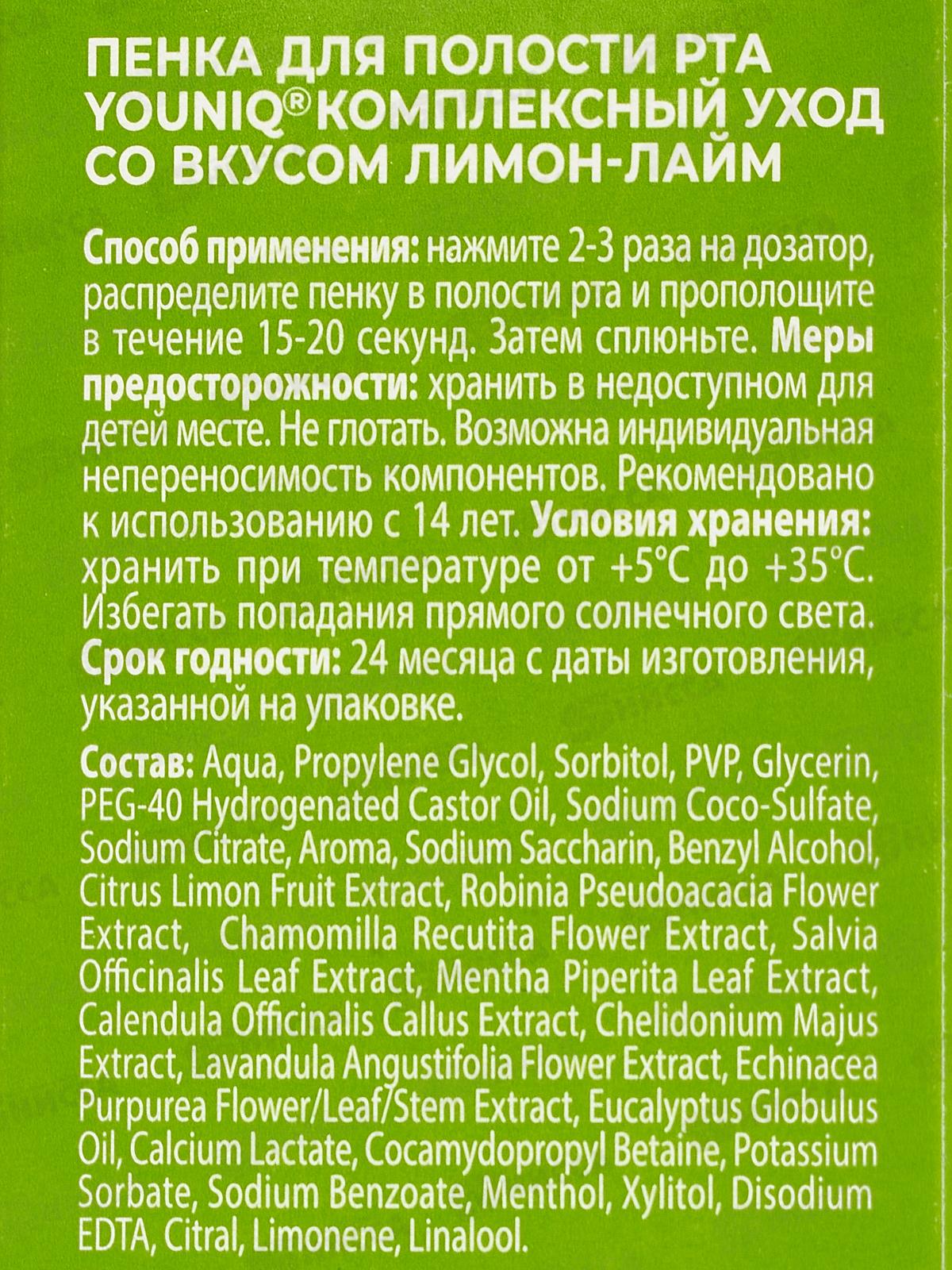 ПЕНКА ДЛЯ ПОЛОСТИ РТА YOUNIQ® КОМПЛЕКСНЫЙ УХОД СО ВКУСОМ ЛИМОН-ЛАЙМ

Способ применения: нажмите 2-3 раза на дозатор, распределите пенку в полости рта и прополощите в течение 15-20 секунд. Затем сплюньте. Меры предосторожности: хранить в недоступном для детей месте. Не глотать. Возможна индивидуальная непереносимость компонентов. Рекомендовано к использованию с 14 лет. Условия хранения: хранить при температуре от +5°C до +35°C. Избегать попадания прямого солнечного света. Срок годности: 24 месяца с даты изготовления, указанной на упаковке.

Состав: Aqua, Propylene Glycol, Sorbitol, PVP, Glycerin, PEG-40 Hydrogenated Castor Oil, Sodium Coco-Sulfate, Sodium Citrate, Aroma, Sodium Saccharin, Benzyl Alcohol, Citrus Limon Fruit Extract, Robinia Pseudoacacia Flower Extract, Chamomilla Recutita Flower Extract, Salvia Officinalis Leaf Extract, Mentha Piperita Leaf Extract, Calendula Officinalis Callus Extract, Chelidonium Majus Extract, Lavandula Angustifolia Flower Extract, Echinacea Purpurea Flower/Leaf/Stem Extract, Eucalyptus Globulus Oil, Calcium Lactate, Cocamydopropyl Betaine, Potassium Sorbate, Sodium Benzoate, Menthol, Xylitol, Disodium EDTA, Citral, Limonene, Linalool.